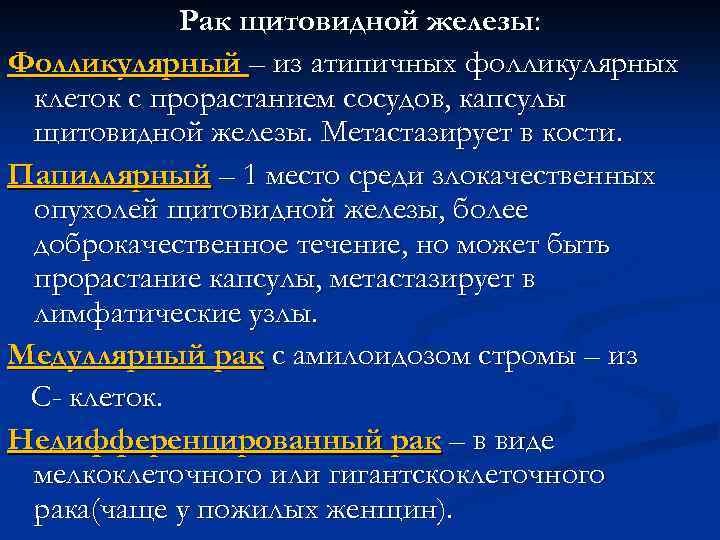 Рак щитовидной железы:

Фолликулярный – из атипичных фолликулярных клеток с прорастанием сосудов, капсулы щитовидной железы. Метастазирует в кости.

Папиллярный – 1 место среди злокачественных опухолей щитовидной железы, более доброкачественное течение, но может быть прорастание капсулы, метастазирует в лимфатические узлы.

Медуллярный рак с амилоидозом стромы – из С- клеток.

Недифференцированный рак – в виде мелкоклеточного или гигантскоклеточного рака(чаще у пожилых женщин).